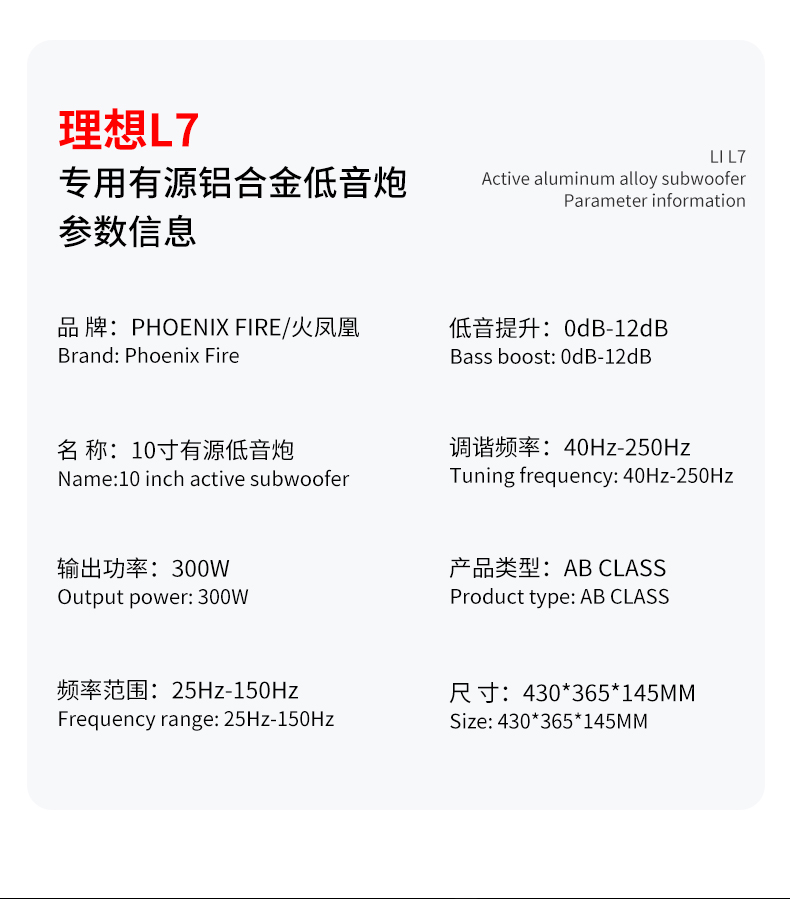 理想L7
专用有源铝合金低音炮
参数信息

LI L7
Active aluminum alloy subwoofer
Parameter information

品 牌：PHOENIX FIRE/火凤凰
Brand: Phoenix Fire

名 称：10寸有源低音炮
Name:10 inch active subwoofer

输出功率：300W
Output power: 300W

频率范围：25Hz-150Hz
Frequency range: 25Hz-150Hz

低音提升：0dB-12dB
Bass boost: 0dB-12dB

调谐频率：40Hz-250Hz
Tuning frequency: 40Hz-250Hz

产品类型：AB CLASS
Product type: AB CLASS

尺 寸：430*365*145MM
Size: 430*365*145MM